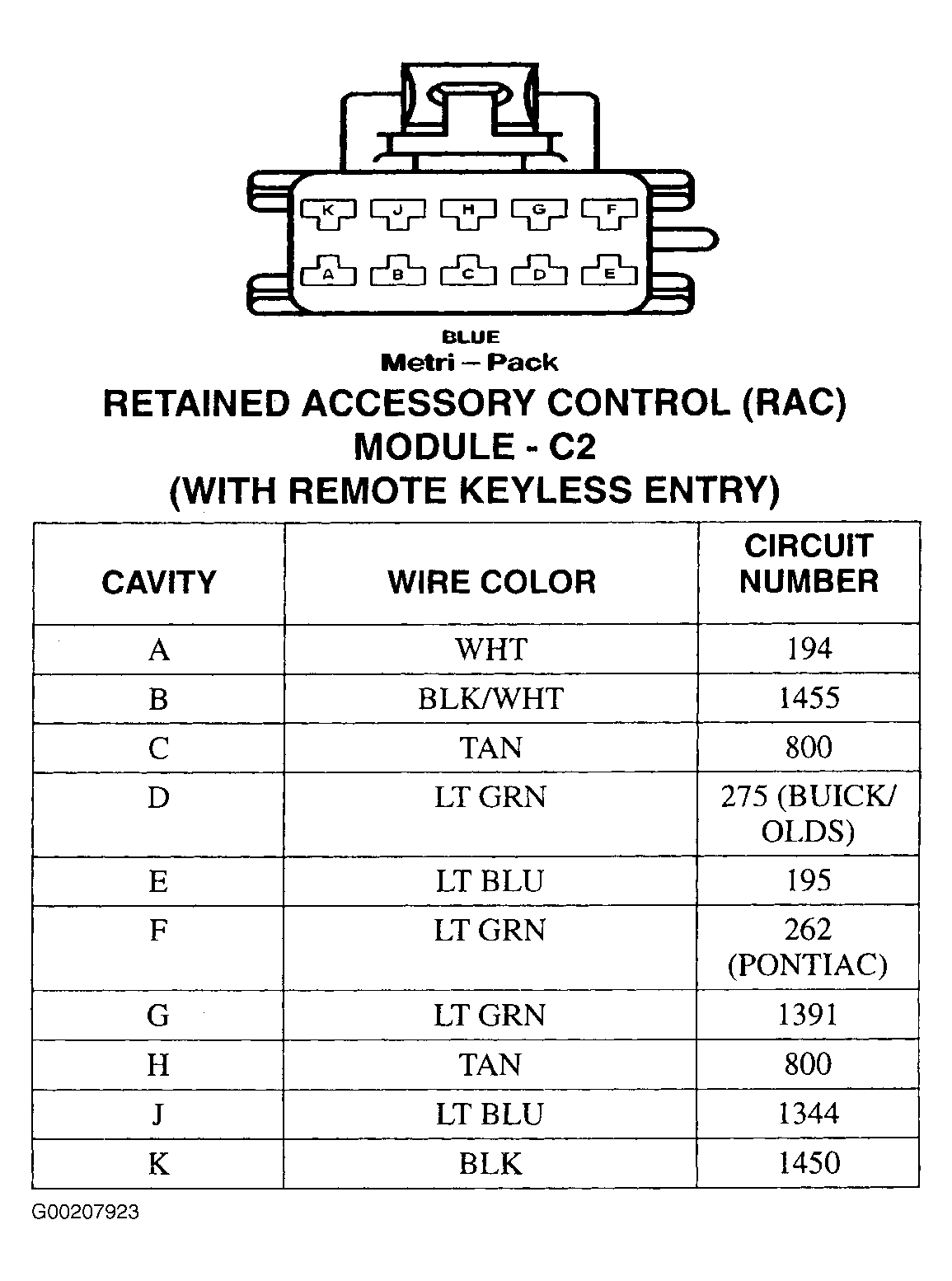 K J H G F
A B C D E

BLUE
Metri – Pack

RETAINED ACCESSORY CONTROL (RAC) MODULE - C2 (WITH REMOTE KEYLESS ENTRY)

| CAVITY | WIRE COLOR | CIRCUIT NUMBER |
|---|---|---|
| A | WHT | 194 |
| B | BLK/WHT | 1455 |
| C | TAN | 800 |
| D | LT GRN | 275 (BUICK/ OLDS) |
| E | LT BLU | 195 |
| F | LT GRN | 262 (PONTIAC) |
| G | LT GRN | 1391 |
| H | TAN | 800 |
| J | LT BLU | 1344 |
| K | BLK | 1450 |

G00207923